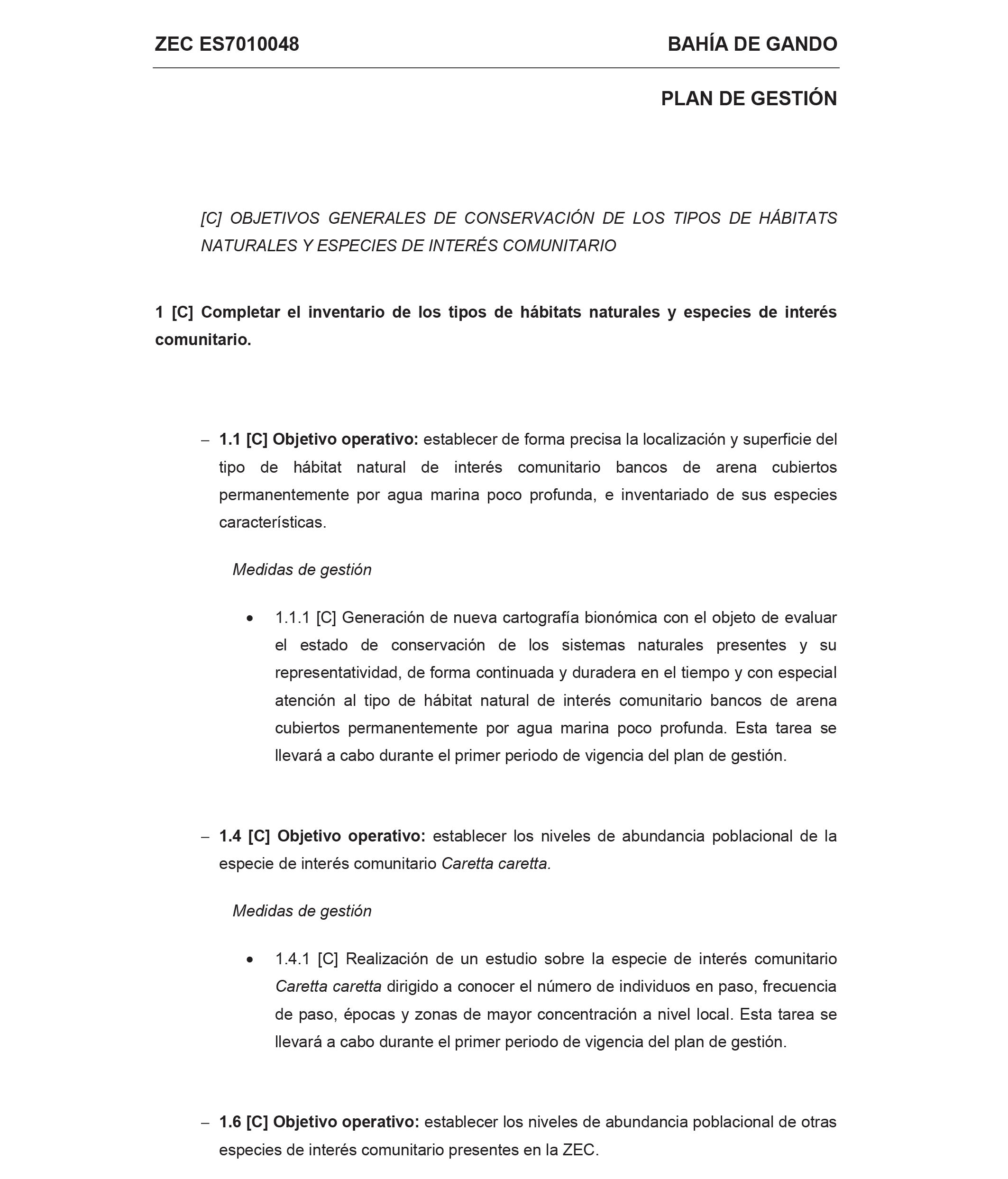 ZEC ES7010048 BAHÍA DE GANDO

PLAN DE GESTIÓN

[C] OBJETIVOS GENERALES DE CONSERVACIÓN DE LOS TIPOS DE HÁBITATS NATURALES Y ESPECIES DE INTERÉS COMUNITARIO

1 [C] Completar el inventario de los tipos de hábitats naturales y especies de interés comunitario.

– 1.1 [C] Objetivo operativo: establecer de forma precisa la localización y superficie del tipo de hábitat natural de interés comunitario bancos de arena cubiertos permanentemente por agua marina poco profunda, e inventariado de sus especies características.

Medidas de gestión

• 1.1.1 [C] Generación de nueva cartografía bionómica con el objeto de evaluar el estado de conservación de los sistemas naturales presentes y su representatividad, de forma continuada y duradera en el tiempo y con especial atención al tipo de hábitat natural de interés comunitario bancos de arena cubiertos permanentemente por agua marina poco profunda. Esta tarea se llevará a cabo durante el primer periodo de vigencia del plan de gestión.

– 1.4 [C] Objetivo operativo: establecer los niveles de abundancia poblacional de la especie de interés comunitario Caretta caretta.

Medidas de gestión

• 1.4.1 [C] Realización de un estudio sobre la especie de interés comunitario Caretta caretta dirigido a conocer el número de individuos en paso, frecuencia de paso, épocas y zonas de mayor concentración a nivel local. Esta tarea se llevará a cabo durante el primer periodo de vigencia del plan de gestión.

– 1.6 [C] Objetivo operativo: establecer los niveles de abundancia poblacional de otras especies de interés comunitario presentes en la ZEC.